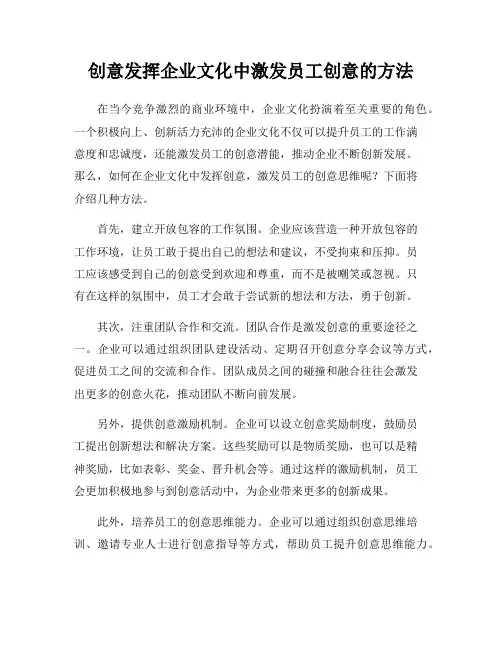 创意发挥企业文化中激发员工创意的方法

在当今竞争激烈的商业环境中，企业文化扮演着至关重要的角色。一个积极向上、创新活力充沛的企业文化不仅可以提升员工的工作满意度和忠诚度，还能激发员工的创意潜能，推动企业不断创新发展。那么，如何在企业文化中发挥创意，激发员工的创意思维呢？下面将介绍几种方法。

首先，建立开放包容的工作氛围。企业应该营造一种开放包容的工作环境，让员工敢于提出自己的想法和建议，不受拘束和压抑。员工应该感受到自己的创意受到欢迎和尊重，而不是被嘲笑或忽视。只有在这样的氛围中，员工才会敢于尝试新的想法和方法，勇于创新。

其次，注重团队合作和交流。团队合作是激发创意的重要途径之一。企业可以通过组织团队建设活动、定期召开创意分享会议等方式，促进员工之间的交流和合作。团队成员之间的碰撞和融合往往会激发出更多的创意火花，推动团队不断向前发展。

另外，提供创意激励机制。企业可以设立创意奖励制度，鼓励员工提出创新想法和解决方案。这些奖励可以是物质奖励，也可以是精神奖励，比如表彰、奖金、晋升机会等。通过这样的激励机制，员工会更加积极地参与到创意活动中，为企业带来更多的创新成果。

此外，培养员工的创意思维能力。企业可以通过组织创意思维培训、邀请专业人士进行创意指导等方式，帮助员工提升创意思维能力。